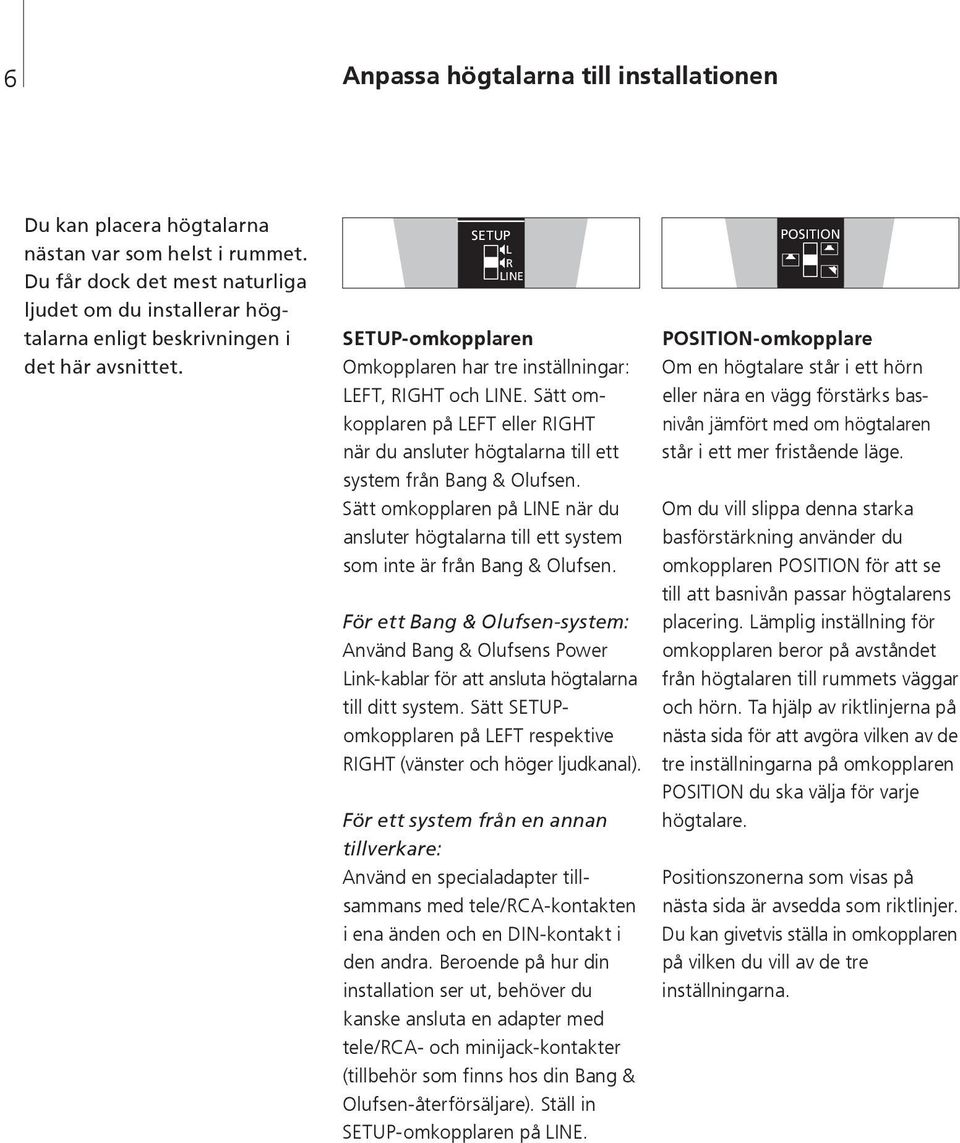 6

Anpassa högtalarna till installationen

Du kan placera högtalarna nästan var som helst i rummet. Du får dock det mest naturliga ljudet om du installerar högtalarna enligt beskrivningen i det här avsnittet.

SETUP
L
R
LINE

SETUP-omkopplaren
Omkopplaren har tre inställningar: LEFT, RIGHT och LINE. Sätt omkopplaren på LEFT eller RIGHT när du ansluter högtalarna till ett system från Bang & Olufsen. Sätt omkopplaren på LINE när du ansluter högtalarna till ett system som inte är från Bang & Olufsen.

För ett Bang & Olufsen-system:
Använd Bang & Olufsens Power Link-kablar för att ansluta högtalarna till ditt system. Sätt SETUP-omkopplaren på LEFT respektive RIGHT (vänster och höger ljudkanal).

För ett system från en annan tillverkare:
Använd en specialadapter tillsammans med tele/RCA-kontakten i ena änden och en DIN-kontakt i den andra. Beroende på hur din installation ser ut, behöver du kanske ansluta en adapter med tele/RCA- och minijack-kontakter (tillbehör som finns hos din Bang & Olufsen-återförsäljare). Ställ in SETUP-omkopplaren på LINE.

POSITION

POSITION-omkopplare
Om en högtalare står i ett hörn eller nära en vägg förstärks basnivån jämfört med om högtalaren står i ett mer fristående läge.

Om du vill slippa denna starka basförstärkning använder du omkopplaren POSITION för att se till att basnivån passar högtalarens placering. Lämplig inställning för omkopplaren beror på avståndet från högtalaren till rummets väggar och hörn. Ta hjälp av riktlinjerna på nästa sida för att avgöra vilken av de tre inställningarna på omkopplaren POSITION du ska välja för varje högtalare.

Positionszonerna som visas på nästa sida är avsedda som riktlinjer. Du kan givetvis ställa in omkopplaren på vilken du vill av de tre inställningarna.